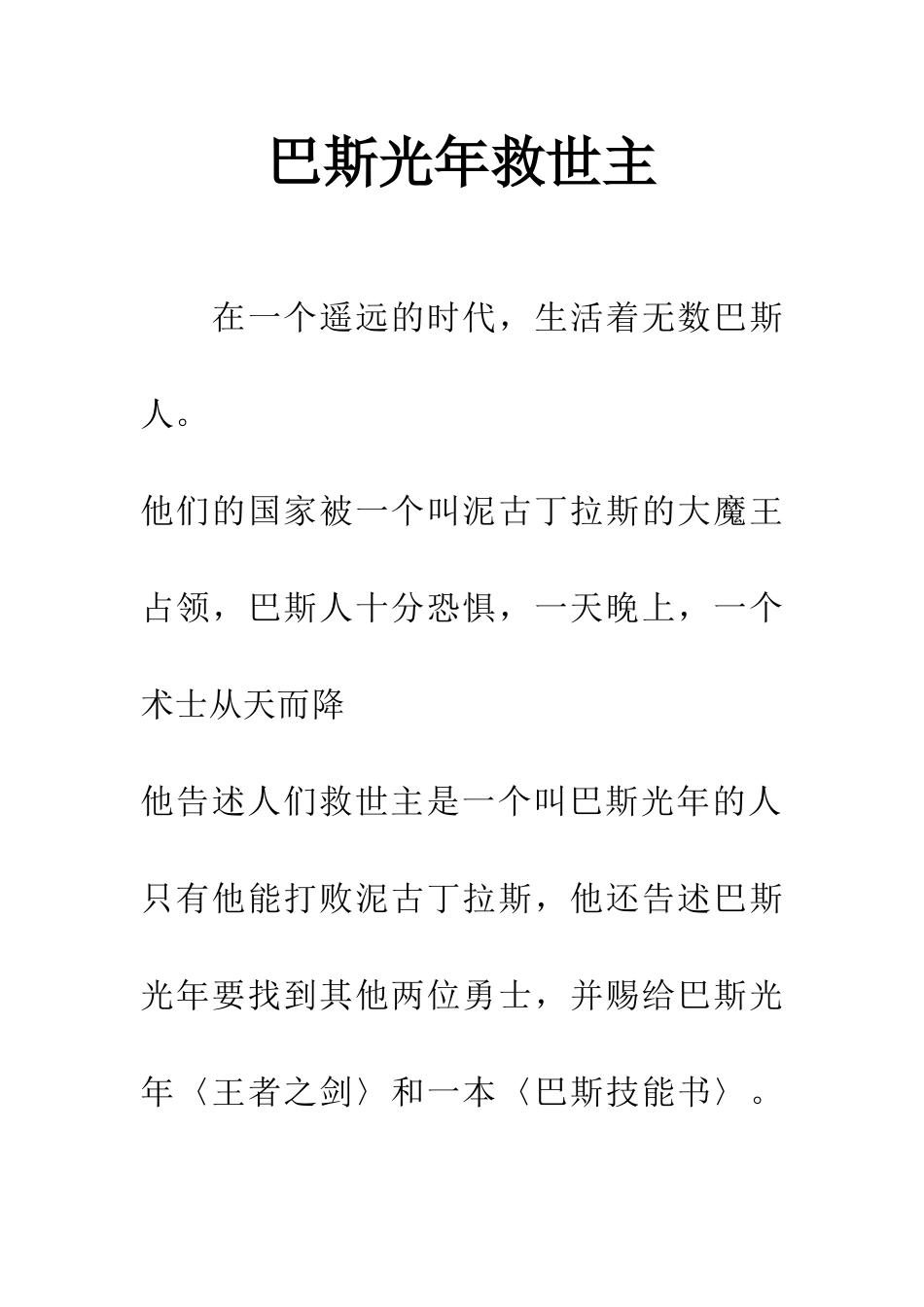 巴斯光年救世主

在一个遥远的时代，生活着无数巴斯人。

他们的国家被一个叫泥古丁拉斯的大魔王占领，巴斯人十分恐惧，一天晚上，一个术士从天而降

他告述人们救世主是一个叫巴斯光年的人只有他能打败泥古丁拉斯，他还告述巴斯光年要找到其他两位勇士，并赐给巴斯光年〈王者之剑〉和一本〈巴斯技能书〉。